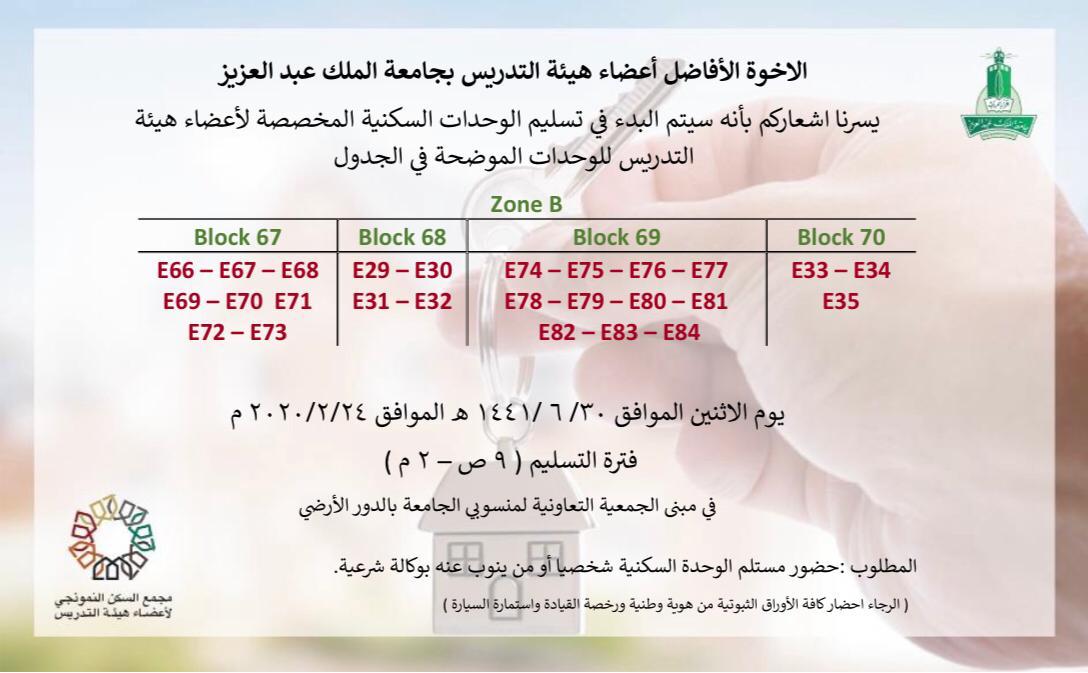 الاخوة الأفاضل أعضاء هيئة التدريس بجامعة الملك عبد العزيز

يسرنا اشعاركم بأنه سيتم البدء في تسليم الوحدات السكنية المخصصة لأعضاء هيئة التدريس للوحدات الموضحة في الجدول

Zone B

| Block 67 | Block 68 | Block 69 | Block 70 |
|---|---|---|---|
| E66 – E67 – E68 | E29 – E30 | E74 – E75 – E76 – E77 | E33 – E34 |
| E69 – E70 E71 | E31 – E32 | E78 – E79 – E80 – E81 | E35 |
| E72 – E73 | | E82 – E83 – E84 | |

يوم الاثنين الموافق ٣٠/ ٦ /١٤٤١ هـ الموافق ٢٠٢٠/٢/٢٤ م

فترة التسليم ( ٩ ص – ٢ م )

في مبنى الجمعية التعاونية لمنسوبي الجامعة بالدور الأرضي

المطلوب :حضور مستلم الوحدة السكنية شخصيا أو من ينوب عنه بوكالة شرعية.

( الرجاء احضار كافة الأوراق الثبوتية من هوية وطنية ورخصة القيادة واستمارة السيارة )

مجمع السكن النموذجي لأعضاء هيئة التدريس